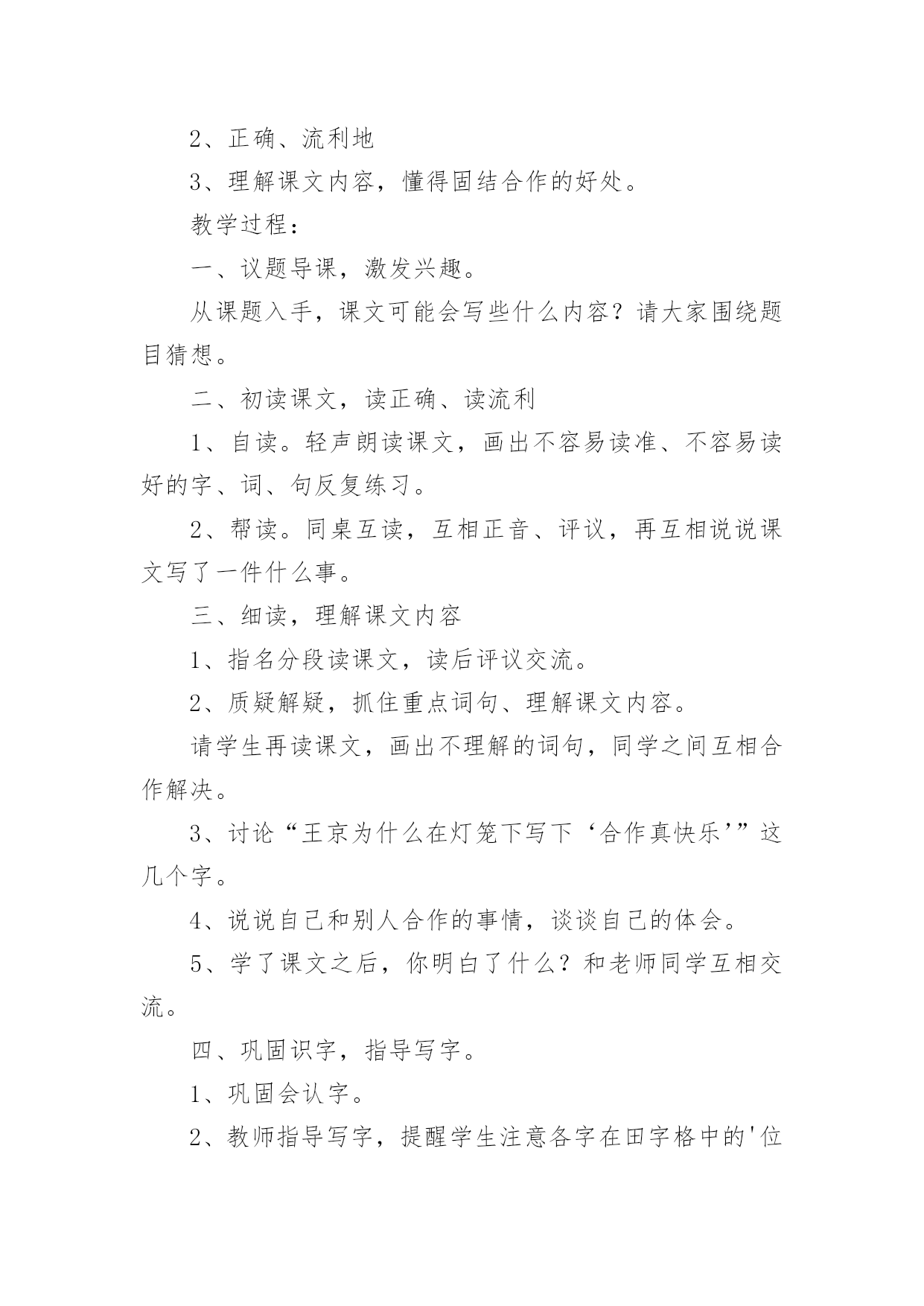 2、正确、流利地

3、理解课文内容，懂得固结合作的好处。

教学过程：

一、议题导课，激发兴趣。

从课题入手，课文可能会写些什么内容？请大家围绕题目猜想。

二、初读课文，读正确、读流利

1、自读。轻声朗读课文，画出不容易读准、不容易读好的字、词、句反复练习。

2、帮读。同桌互读，互相正音、评议，再互相说说课文写了一件什么事。

三、细读，理解课文内容

1、指名分段读课文，读后评议交流。

2、质疑解疑，抓住重点词句、理解课文内容。

请学生再读课文，画出不理解的词句，同学之间互相合作解决。

3、讨论“王京为什么在灯笼下写下‘合作真快乐’”这几个字。

4、说说自己和别人合作的事情，谈谈自己的体会。

5、学了课文之后，你明白了什么？和老师同学互相交流。

四、巩固识字，指导写字。

1、巩固会认字。

2、教师指导写字，提醒学生注意各字在田字格中的'位